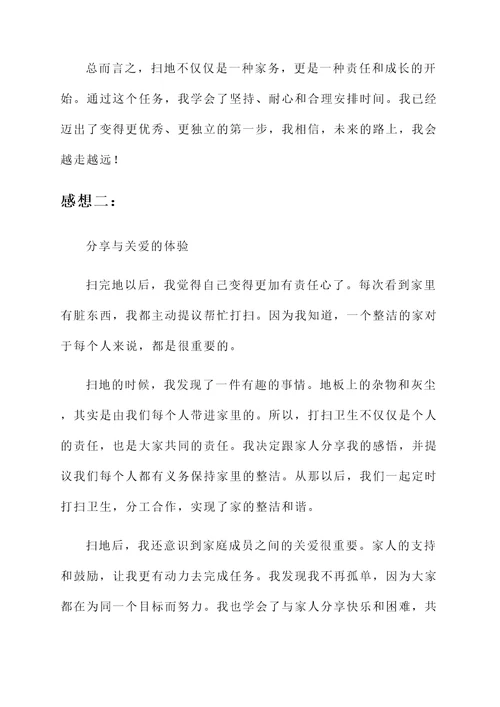 总而言之，扫地不仅仅是一种家务，更是一种责任和成长的开始。通过这个任务，我学会了坚持、耐心和合理安排时间。我已经迈出了变得更优秀、更独立的第一步，我相信，未来的路上，我会越走越远！

感想二：

分享与关爱的体验

扫完地以后，我觉得自己变得更加有责任心了。每次看到家里有脏东西，我都主动提议帮忙打扫。因为我知道，一个整洁的家对于每个人来说，都是很重要的。

扫地的时候，我发现了一件有趣的事情。地板上的杂物和灰尘，其实是由我们每个人带进家里的。所以，打扫卫生不仅仅是个人的责任，也是大家共同的责任。我决定跟家人分享我的感悟，并提议我们每个人都有义务保持家里的整洁。从那以后，我们一起定时打扫卫生，分工合作，实现了家的整洁和谐。

扫地后，我还意识到家庭成员之间的关爱很重要。家人的支持和鼓励，让我更有动力去完成任务。我发现我不再孤单，因为大家都在为同一个目标而努力。我也学会了与家人分享快乐和困难，共